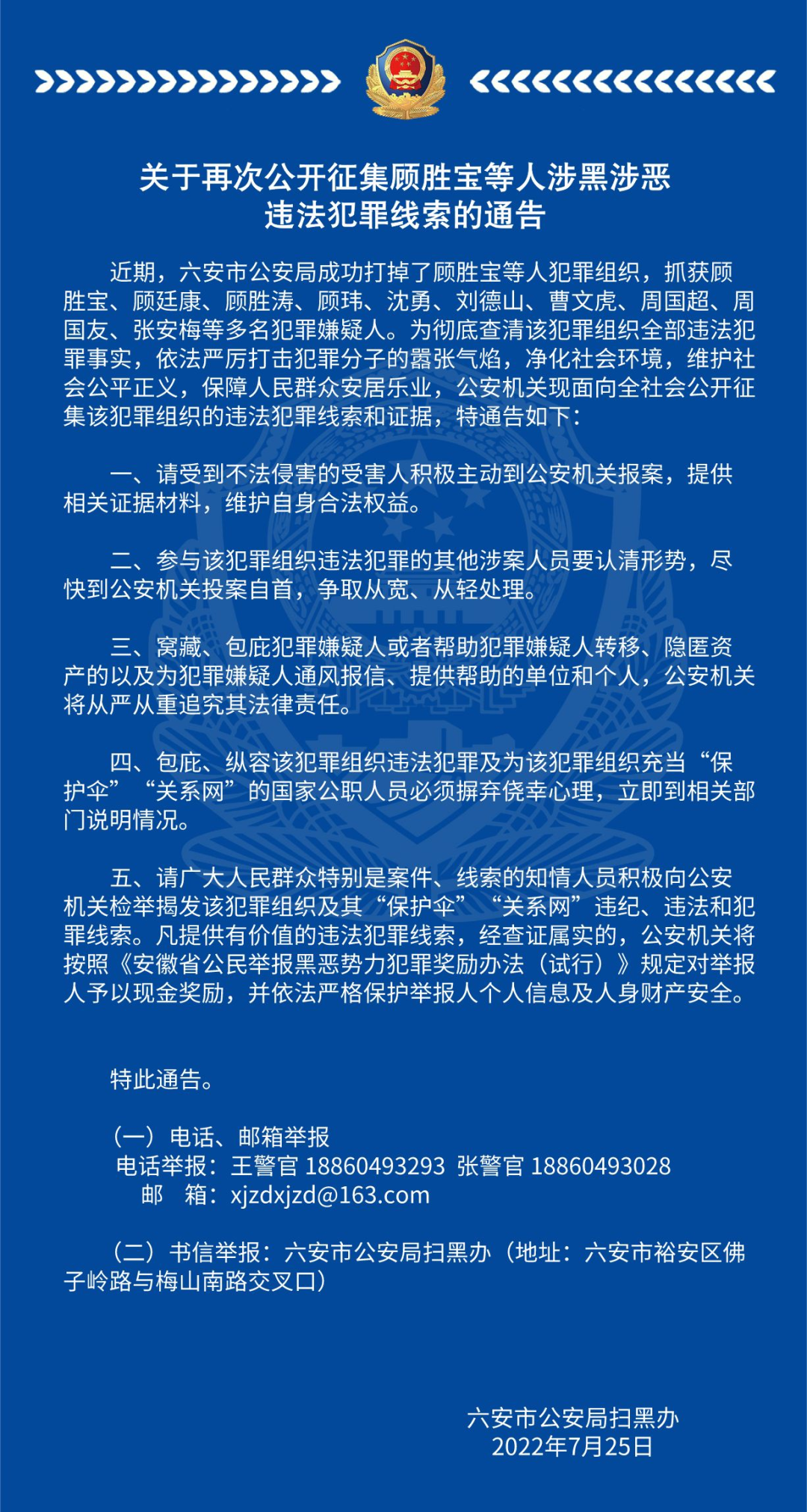 关于再次公开征集顾胜宝等人涉黑涉恶违法犯罪线索的通告

近期，六安市公安局成功打掉了顾胜宝等人犯罪组织，抓获顾胜宝、顾廷康、顾胜涛、顾玮、沈勇、刘德山、曹文虎、周国超、周国友、张安梅等多名犯罪嫌疑人。为彻底查清该犯罪组织全部违法犯罪事实，依法严厉打击犯罪分子的嚣张气焰，净化社会环境，维护社会公平正义，保障人民群众安居乐业，公安机关现面向全社会公开征集该犯罪组织的违法犯罪线索和证据，特通告如下：

一、请受到不法侵害的受害人积极主动到公安机关报案，提供相关证据材料，维护自身合法权益。

二、参与该犯罪组织违法犯罪的其他涉案人员要认清形势，尽快到公安机关投案自首，争取从宽、从轻处理。

三、窝藏、包庇犯罪嫌疑人或者帮助犯罪嫌疑人转移、隐匿资产的以及为犯罪嫌疑人通风报信、提供帮助的单位和个人，公安机关将从严从重追究其法律责任。

四、包庇、纵容该犯罪组织违法犯罪及为该犯罪组织充当“保护伞”“关系网”的国家公职人员必须摒弃侥幸心理，立即到相关部门说明情况。

五、请广大人民群众特别是案件、线索的知情人员积极向公安机关检举揭发该犯罪组织及其“保护伞”“关系网”违纪、违法和犯罪线索。凡提供有价值的违法犯罪线索，经查证属实的，公安机关将按照《安徽省公民举报黑恶势力犯罪奖励办法（试行）》规定对举报人予以现金奖励，并依法严格保护举报人个人信息及人身财产安全。

特此通告。

（一）电话、邮箱举报
电话举报：王警官 18860493293 张警官 18860493028
邮 箱：xjzdxjzd@163.com

（二）书信举报：六安市公安局扫黑办（地址：六安市裕安区佛子岭路与梅山南路交叉口）

六安市公安局扫黑办
2022年7月25日